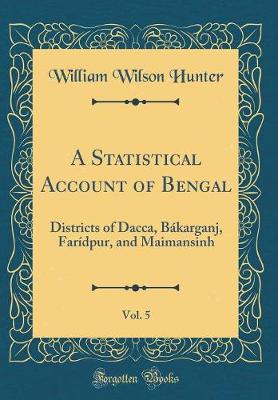 William Wilson Hunter

A Statistical Account of Bengal

Districts of Dacca, Bákarganj, Farídpur, and Maimansinh

Vol. 5

Forgotten Books